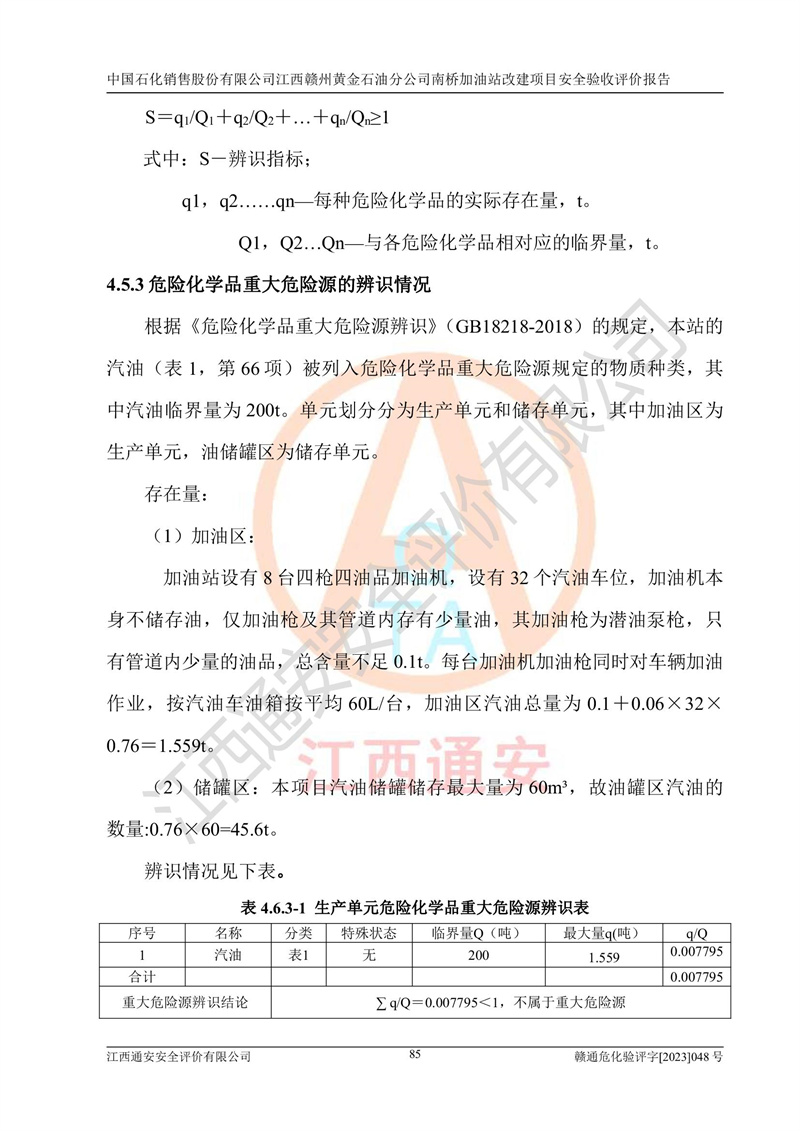 中国石化销售股份有限公司江西赣州黄金石油分公司南桥加油站改建项目安全验收评价报告

$S＝q_1/Q_1＋q_2/Q_2＋…＋q_n/Q_n≥1$

式中：S－辨识指标；

q1，q2……qn—每种危险化学品的实际存在量，t。

Q1，Q2…Qn—与各危险化学品相对应的临界量，t。

4.5.3 危险化学品重大危险源的辨识情况

根据《危险化学品重大危险源辨识》（GB18218-2018）的规定，本站的汽油（表 1，第 66 项）被列入危险化学品重大危险源规定的物质种类，其中汽油临界量为 200t。单元划分分为生产单元和储存单元，其中加油区为生产单元，油储罐区为储存单元。

存在量：

（1）加油区：

加油站设有 8 台四枪四油品加油机，设有 32 个汽油车位，加油机本身不储存油，仅加油枪及其管道内存有少量油，其加油枪为潜油泵枪，只有管道内少量的油品，总含量不足 0.1t。每台加油机加油枪同时对车辆加油作业，按汽油车油箱按平均 60L/台，加油区汽油总量为 0.1＋0.06×32×0.76＝1.559t。

（2）储罐区：本项目汽油储罐储存最大量为 60m³，故油罐区汽油的数量:0.76×60=45.6t。

辨识情况见下表。

表 4.6.3-1 生产单元危险化学品重大危险源辨识表

| 序号 | 名称 | 分类 | 特殊状态 | 临界量Q（吨） | 最大量q(吨) | q/Q |
|---|---|---|---|---|---|---|
| 1 | 汽油 | 表1 | 无 | 200 | 1.559 | 0.007795 |
| 合计 | | | | | | 0.007795 |
| 重大危险源辨识结论 | ∑q/Q＝0.007795＜1，不属于重大危险源 | | | | | |

江西通安安全评价有限公司　85　赣通危化验评字[2023]048 号

江西通安安全评价有限公司
江西通安